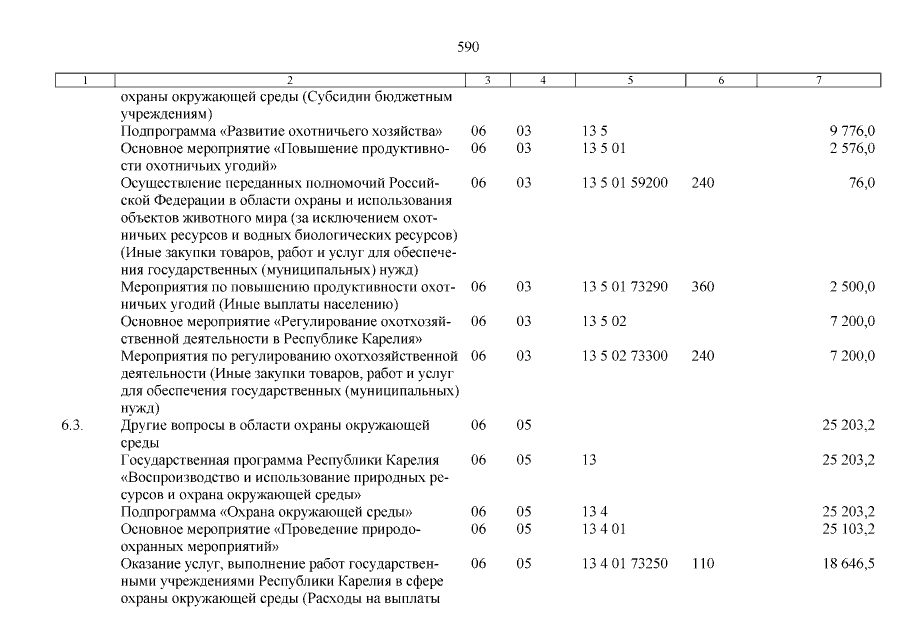 590

| 1 | 2 | 3 | 4 | 5 | 6 | 7 |
|---|---|---|---|---|---|---|
| | охраны окружающей среды (Субсидии бюджетным учреждениям) | | | | | |
| | Подпрограмма «Развитие охотничьего хозяйства» | 06 | 03 | 13 5 | | 9 776,0 |
| | Основное мероприятие «Повышение продуктивности охотничьих угодий» | 06 | 03 | 13 5 01 | | 2 576,0 |
| | Осуществление переданных полномочий Российской Федерации в области охраны и использования объектов животного мира (за исключением охотничьих ресурсов и водных биологических ресурсов) (Иные закупки товаров, работ и услуг для обеспечения государственных (муниципальных) нужд) | 06 | 03 | 13 5 01 59200 | 240 | 76,0 |
| | Мероприятия по повышению продуктивности охотничьих угодий (Иные выплаты населению) | 06 | 03 | 13 5 01 73290 | 360 | 2 500,0 |
| | Основное мероприятие «Регулирование охотхозяйственной деятельности в Республике Карелия» | 06 | 03 | 13 5 02 | | 7 200,0 |
| | Мероприятия по регулированию охотхозяйственной деятельности (Иные закупки товаров, работ и услуг для обеспечения государственных (муниципальных) нужд) | 06 | 03 | 13 5 02 73300 | 240 | 7 200,0 |
| 6.3. | Другие вопросы в области охраны окружающей среды | 06 | 05 | | | 25 203,2 |
| | Государственная программа Республики Карелия «Воспроизводство и использование природных ресурсов и охрана окружающей среды» | 06 | 05 | 13 | | 25 203,2 |
| | Подпрограмма «Охрана окружающей среды» | 06 | 05 | 13 4 | | 25 203,2 |
| | Основное мероприятие «Проведение природоохранных мероприятий» | 06 | 05 | 13 4 01 | | 25 103,2 |
| | Оказание услуг, выполнение работ государственными учреждениями Республики Карелия в сфере охраны окружающей среды (Расходы на выплаты | 06 | 05 | 13 4 01 73250 | 110 | 18 646,5 |